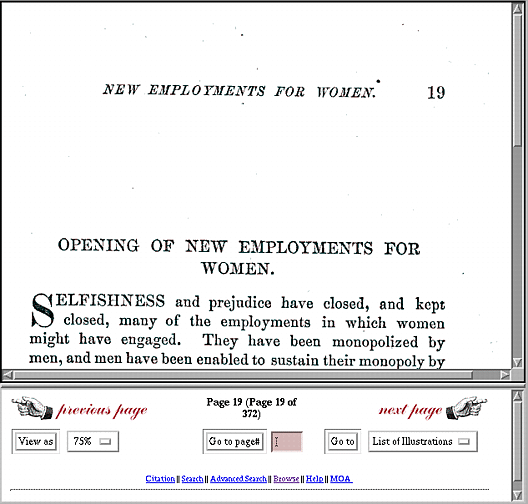 NEW EMPLOYMENTS FOR WOMEN. 19

OPENING OF NEW EMPLOYMENTS FOR WOMEN.

SELFISHNESS and prejudice have closed, and kept closed, many of the employments in which women might have engaged. They have been monopolized by men, and men have been enabled to sustain their monopoly by

previous page

Page 19 (Page 19 of 372)

next page

View as

75%

Go to page#

Go to

List of Illustrations

Citation || Search || Advanced Search || Browse || Help || MOA